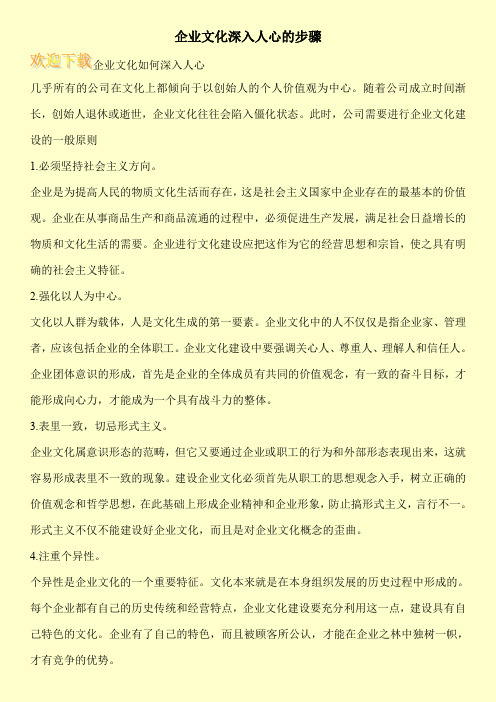 企业文化深入人心的步骤

欢迎下载企业文化如何深入人心

几乎所有的公司在文化上都倾向于以创始人的个人价值观为中心。随着公司成立时间渐长，创始人退休或逝世，企业文化往往会陷入僵化状态。此时，公司需要进行企业文化建设的一般原则

1.必须坚持社会主义方向。

企业是为提高人民的物质文化生活而存在，这是社会主义国家中企业存在的最基本的价值观。企业在从事商品生产和商品流通的过程中，必须促进生产发展，满足社会日益增长的物质和文化生活的需要。企业进行文化建设应把这作为它的经营思想和宗旨，使之具有明确的社会主义特征。

2.强化以人为中心。

文化以人群为载体，人是文化生成的第一要素。企业文化中的人不仅仅是指企业家、管理者，应该包括企业的全体职工。企业文化建设中要强调关心人、尊重人、理解人和信任人。企业团体意识的形成，首先是企业的全体成员有共同的价值观念，有一致的奋斗目标，才能形成向心力，才能成为一个具有战斗力的整体。

3.表里一致，切忌形式主义。

企业文化属意识形态的范畴，但它又要通过企业或职工的行为和外部形态表现出来，这就容易形成表里不一致的现象。建设企业文化必须首先从职工的思想观念入手，树立正确的价值观念和哲学思想，在此基础上形成企业精神和企业形象，防止搞形式主义，言行不一。形式主义不仅不能建设好企业文化，而且是对企业文化概念的歪曲。

4.注重个异性。

个异性是企业文化的一个重要特征。文化本来就是在本身组织发展的历史过程中形成的。每个企业都有自己的历史传统和经营特点，企业文化建设要充分利用这一点，建设具有自己特色的文化。企业有了自己的特色，而且被顾客所公认，才能在企业之林中独树一帜，才有竞争的优势。